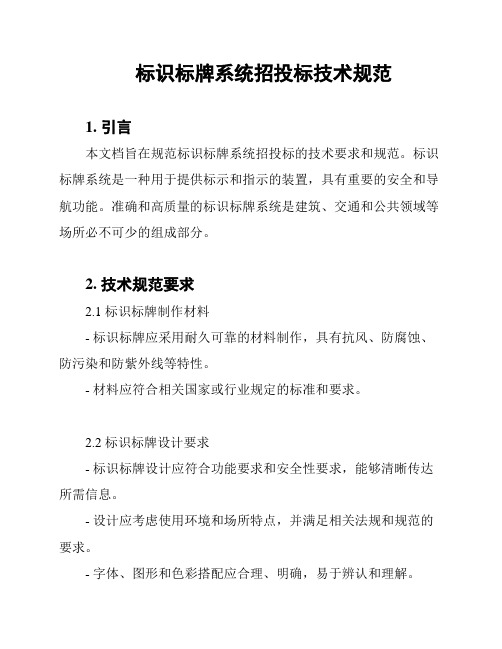 标识标牌系统招投标技术规范

1. 引言

本文档旨在规范标识标牌系统招投标的技术要求和规范。标识标牌系统是一种用于提供标示和指示的装置，具有重要的安全和导航功能。准确和高质量的标识标牌系统是建筑、交通和公共领域等场所必不可少的组成部分。

2. 技术规范要求

2.1 标识标牌制作材料

- 标识标牌应采用耐久可靠的材料制作，具有抗风、防腐蚀、防污染和防紫外线等特性。

- 材料应符合相关国家或行业规定的标准和要求。

2.2 标识标牌设计要求

- 标识标牌设计应符合功能要求和安全性要求，能够清晰传达所需信息。

- 设计应考虑使用环境和场所特点，并满足相关法规和规范的要求。

- 字体、图形和色彩搭配应合理、明确，易于辨认和理解。